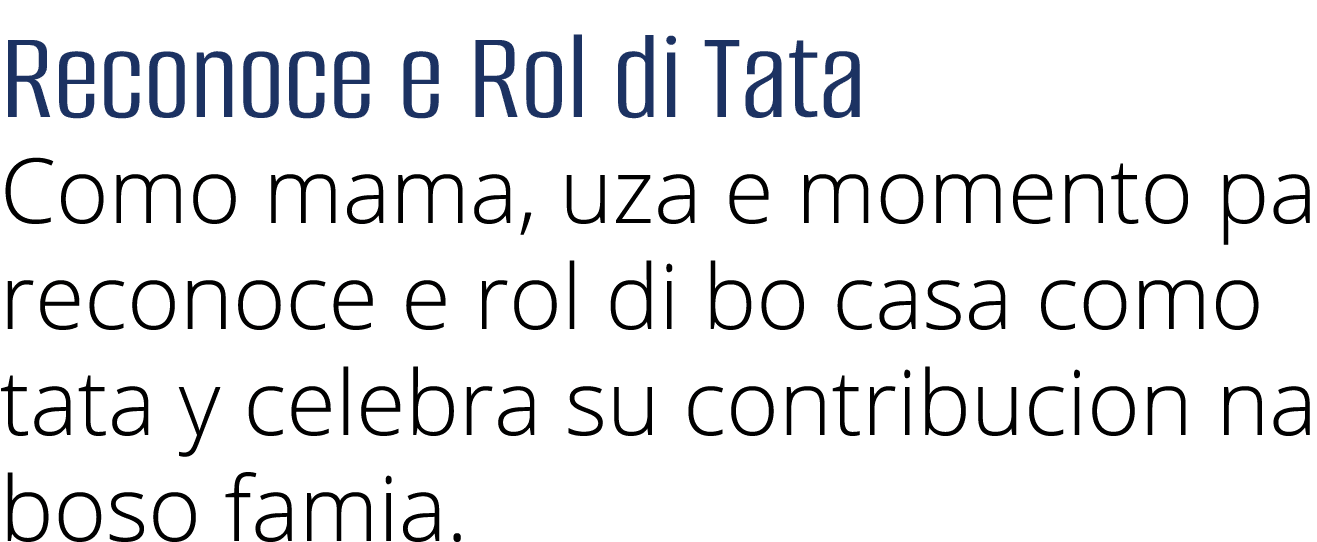 Reconoce e Rol di Tata

Como mama, uza e momento pa reconoce e rol di bo casa como tata y celebra su contribucion na boso famia.